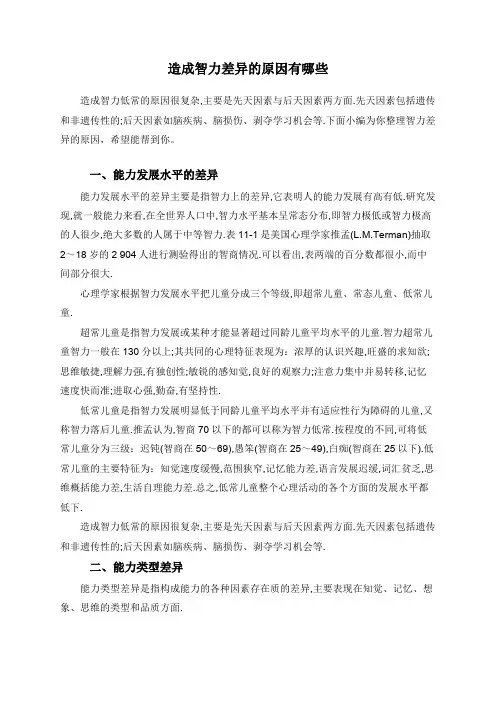 造成智力差异的原因有哪些

造成智力低常的原因很复杂,主要是先天因素与后天因素两方面.先天因素包括遗传和非遗传性的;后天因素如脑疾病、脑损伤、剥夺学习机会等.下面小编为你整理智力差异的原因，希望能帮到你。

一、能力发展水平的差异

能力发展水平的差异主要是指智力上的差异,它表明人的能力发展有高有低.研究发现,就一般能力来看,在全世界人口中,智力水平基本呈常态分布,即智力极低或智力极高的人很少,绝大多数的人属于中等智力.表 11-1 是美国心理学家推孟(L.M.Terman)抽取 2～18 岁的 2 904 人进行测验得出的智商情况.可以看出,表两端的百分数都很小,而中间部分很大.

心理学家根据智力发展水平把儿童分成三个等级,即超常儿童、常态儿童、低常儿童.

超常儿童是指智力发展或某种才能显著超过同龄儿童平均水平的儿童.智力超常儿童智力一般在 130 分以上;其共同的心理特征表现为：浓厚的认识兴趣,旺盛的求知欲;思维敏捷,理解力强,有独创性;敏锐的感知觉,良好的观察力;注意力集中并易转移,记忆速度快而准;进取心强,勤奋,有坚持性.

低常儿童是指智力发展明显低于同龄儿童平均水平并有适应性行为障碍的儿童,又称智力落后儿童.推孟认为,智商 70 以下的都可以称为智力低常.按程度的不同,可将低常儿童分为三级：迟钝(智商在 50～69),愚笨(智商在 25～49),白痴(智商在 25 以下).低常儿童的主要特征为：知觉速度缓慢,范围狭窄,记忆能力差,语言发展迟缓,词汇贫乏,思维概括能力差,生活自理能力差.总之,低常儿童整个心理活动的各个方面的发展水平都低下.

造成智力低常的原因很复杂,主要是先天因素与后天因素两方面.先天因素包括遗传和非遗传性的;后天因素如脑疾病、脑损伤、剥夺学习机会等.

二、能力类型差异

能力类型差异是指构成能力的各种因素存在质的差异,主要表现在知觉、记忆、想象、思维的类型和品质方面.